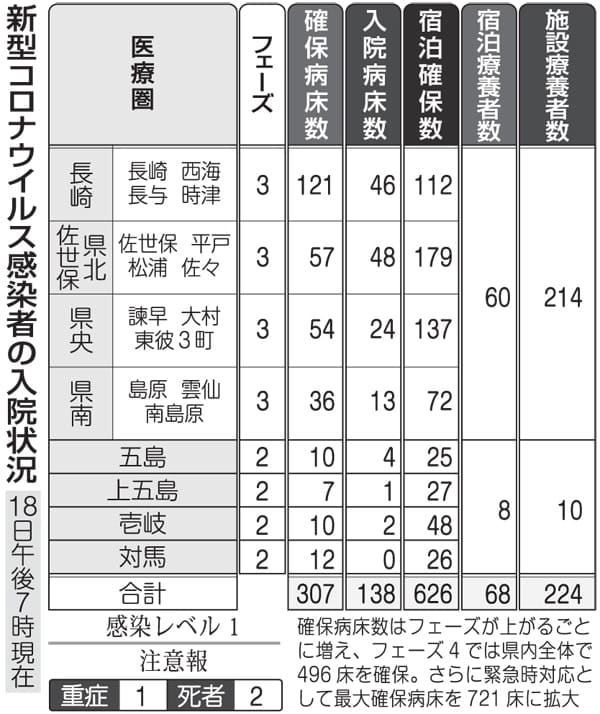 新型コロナウイルス感染者の入院状況
18日午後7時現在

| 医療圏 | | フェーズ | 確保病床数 | 入院病床数 | 宿泊確保数 | 宿泊療養者数 | 施設療養者数 |
|---|---|---|---|---|---|---|---|
| 長崎 | 長崎 西海 長与 時津 | 3 | 121 | 46 | 112 | 60 | 214 |
| 佐世保県北 | 佐世保 平戸 松浦 佐々 | 3 | 57 | 48 | 179 | | |
| 県央 | 諫早 大村 東彼3町 | 3 | 54 | 24 | 137 | | |
| 県南 | 島原 雲仙 南島原 | 3 | 36 | 13 | 72 | | |
| 五島 | | 2 | 10 | 4 | 25 | 8 | 10 |
| 上五島 | | 2 | 7 | 1 | 27 | | |
| 壱岐 | | 2 | 10 | 2 | 48 | | |
| 対馬 | | 2 | 12 | 0 | 26 | | |
| 合計 | | | 307 | 138 | 626 | 68 | 224 |

感染レベル 1
注意報
重症 1 死者 2

確保病床数はフェーズが上がるごとに増え、フェーズ4では県内全体で496床を確保。さらに緊急時対応として最大確保病床を721床に拡大